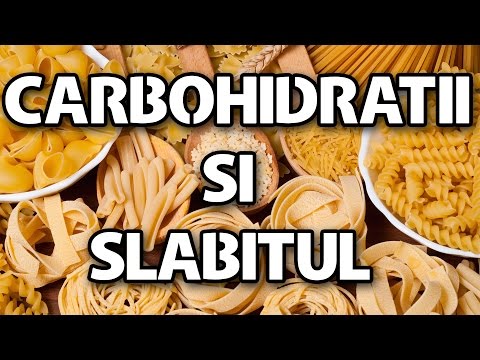 CARBOHIDRATII
SI
SLABITUL